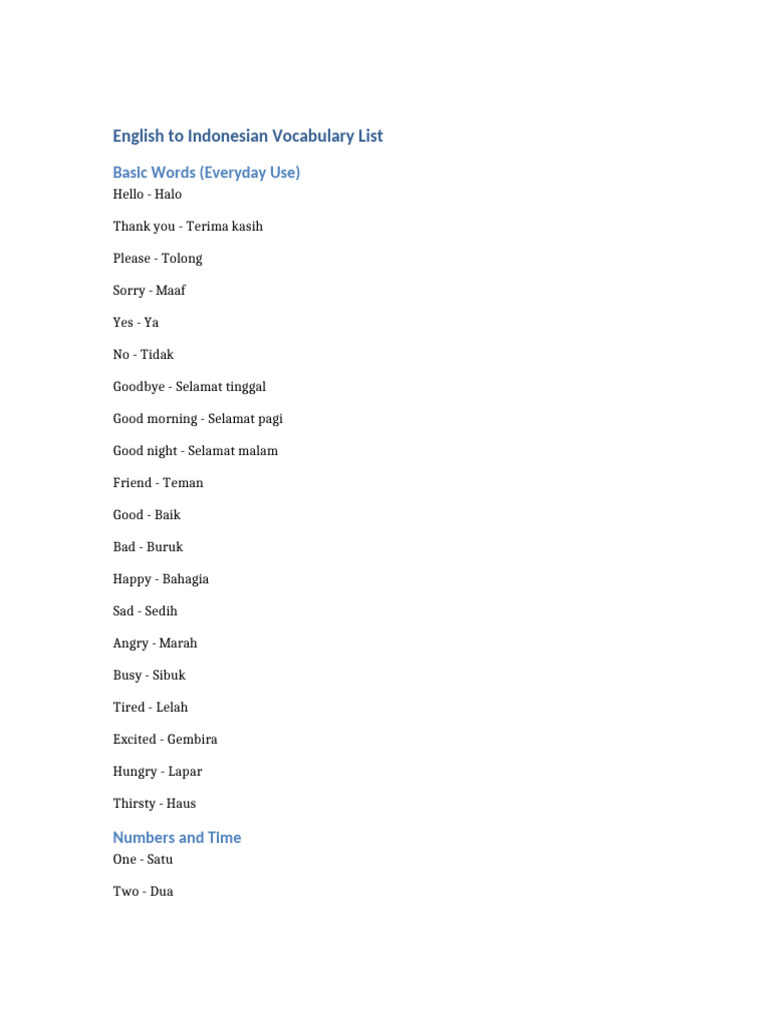 English to Indonesian Vocabulary List

Basic Words (Everyday Use)

Hello - Halo

Thank you - Terima kasih

Please - Tolong

Sorry - Maaf

Yes - Ya

No - Tidak

Goodbye - Selamat tinggal

Good morning - Selamat pagi

Good night - Selamat malam

Friend - Teman

Good - Baik

Bad - Buruk

Happy - Bahagia

Sad - Sedih

Angry - Marah

Busy - Sibuk

Tired - Lelah

Excited - Gembira

Hungry - Lapar

Thirsty - Haus

Numbers and Time

One - Satu

Two - Dua